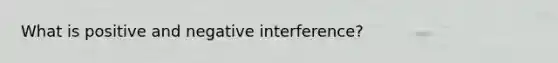 What is positive and negative interference?